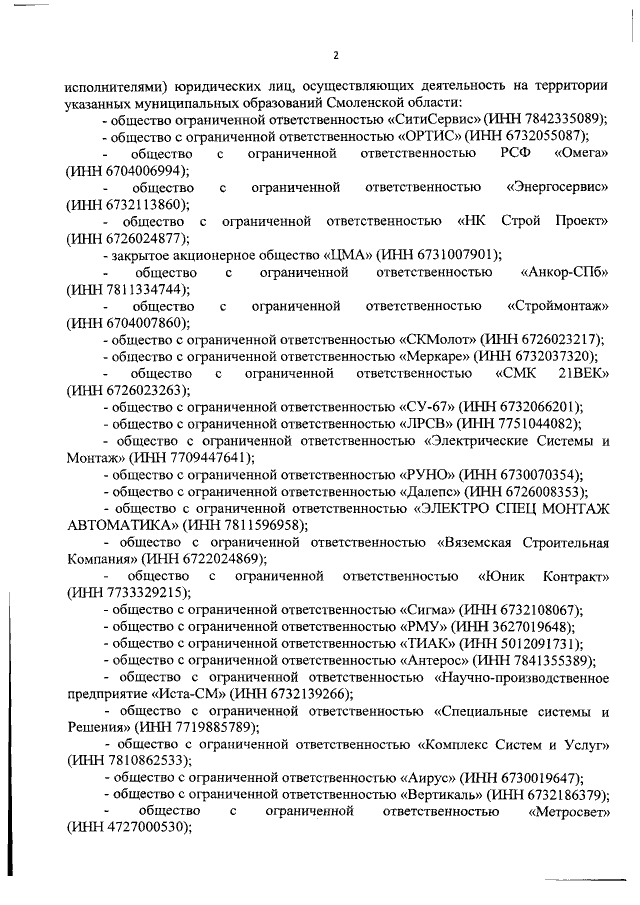 2

исполнителями) юридических лиц, осуществляющих деятельность на территории указанных муниципальных образований Смоленской области:
- общество ограниченной ответственностью «СитиСервис» (ИНН 7842335089);
- общество с ограниченной ответственностью «ОРТИС» (ИНН 6732055087);
- общество с ограниченной ответственностью РСФ «Омега» (ИНН 6704006994);
- общество с ограниченной ответственностью «Энергосервис» (ИНН 6732113860);
- общество с ограниченной ответственностью «НК Строй Проект» (ИНН 6726024877);
- закрытое акционерное общество «ЦМА» (ИНН 6731007901);
- общество с ограниченной ответственностью «Анкор-СПб» (ИНН 7811334744);
- общество с ограниченной ответственностью «Строймонтаж» (ИНН 6704007860);
- общество с ограниченной ответственностью «СКМолот» (ИНН 6726023217);
- общество с ограниченной ответственностью «Меркаре» (ИНН 6732037320);
- общество с ограниченной ответственностью «СМК 21ВЕК» (ИНН 6726023263);
- общество с ограниченной ответственностью «СУ-67» (ИНН 6732066201);
- общество с ограниченной ответственностью «ЛРСВ» (ИНН 7751044082);
- общество с ограниченной ответственностью «Электрические Системы и Монтаж» (ИНН 7709447641);
- общество с ограниченной ответственностью «РУНО» (ИНН 6730070354);
- общество с ограниченной ответственностью «Далепс» (ИНН 6726008353);
- общество с ограниченной ответственностью «ЭЛЕКТРО СПЕЦ МОНТАЖ АВТОМАТИКА» (ИНН 7811596958);
- общество с ограниченной ответственностью «Вяземская Строительная Компания» (ИНН 6722024869);
- общество с ограниченной ответственностью «Юник Контракт» (ИНН 7733329215);
- общество с ограниченной ответственностью «Сигма» (ИНН 6732108067);
- общество с ограниченной ответственностью «РМУ» (ИНН 3627019648);
- общество с ограниченной ответственностью «ТИАК» (ИНН 5012091731);
- общество с ограниченной ответственностью «Антерос» (ИНН 7841355389);
- общество с ограниченной ответственностью «Научно-производственное предприятие «Иста-СМ» (ИНН 6732139266);
- общество с ограниченной ответственностью «Специальные системы и Решения» (ИНН 7719885789);
- общество с ограниченной ответственностью «Комплекс Систем и Услуг» (ИНН 7810862533);
- общество с ограниченной ответственностью «Аирус» (ИНН 6730019647);
- общество с ограниченной ответственностью «Вертикаль» (ИНН 6732186379);
- общество с ограниченной ответственностью «Метросвет» (ИНН 4727000530);